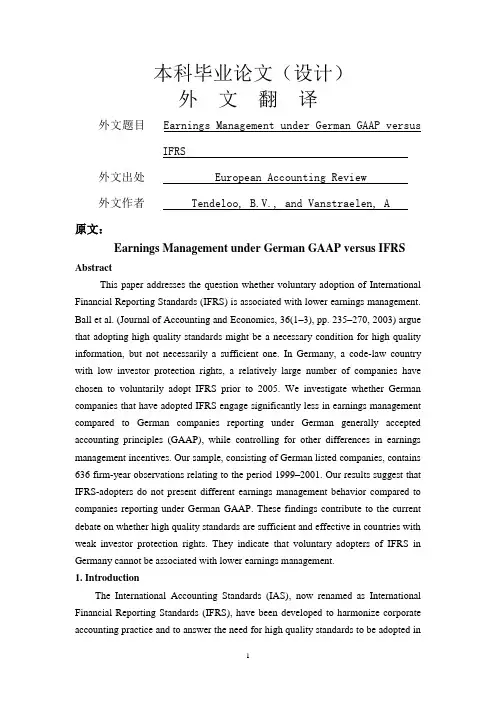 本科毕业论文（设计）
外 文 翻 译

外文题目 Earnings Management under German GAAP versus IFRS

外文出处 European Accounting Review

外文作者 Tendeloo, B.V., and Vanstraelen, A

原文：

Earnings Management under German GAAP versus IFRS

Abstract

This paper addresses the question whether voluntary adoption of International Financial Reporting Standards (IFRS) is associated with lower earnings management. Ball et al. (Journal of Accounting and Economics, 36(1–3), pp. 235–270, 2003) argue that adopting high quality standards might be a necessary condition for high quality information, but not necessarily a sufficient one. In Germany, a code-law country with low investor protection rights, a relatively large number of companies have chosen to voluntarily adopt IFRS prior to 2005. We investigate whether German companies that have adopted IFRS engage significantly less in earnings management compared to German companies reporting under German generally accepted accounting principles (GAAP), while controlling for other differences in earnings management incentives. Our sample, consisting of German listed companies, contains 636 firm-year observations relating to the period 1999–2001. Our results suggest that IFRS-adopters do not present different earnings management behavior compared to companies reporting under German GAAP. These findings contribute to the current debate on whether high quality standards are sufficient and effective in countries with weak investor protection rights. They indicate that voluntary adopters of IFRS in Germany cannot be associated with lower earnings management.

1. Introduction

The International Accounting Standards (IAS), now renamed as International Financial Reporting Standards (IFRS), have been developed to harmonize corporate accounting practice and to answer the need for high quality standards to be adopted in

1